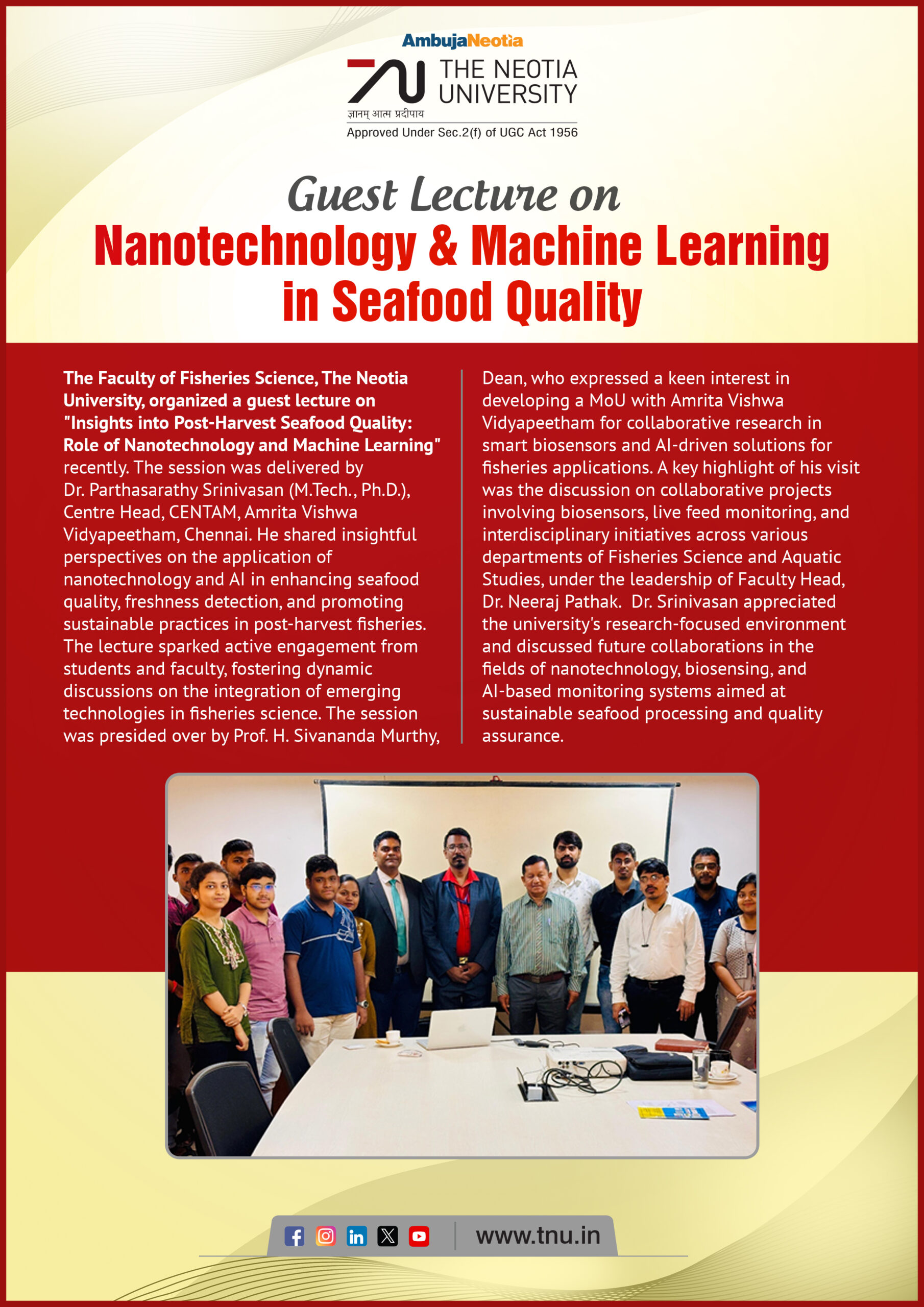 AmbujaNeotia

THE NEOTIA UNIVERSITY

ज्ञानम् आत्म प्रदीपाय

Approved Under Sec.2(f) of UGC Act 1956

Guest Lecture on

Nanotechnology & Machine Learning in Seafood Quality

The Faculty of Fisheries Science, The Neotia University, organized a guest lecture on "Insights into Post-Harvest Seafood Quality: Role of Nanotechnology and Machine Learning" recently. The session was delivered by Dr. Parthasarathy Srinivasan (M.Tech., Ph.D.), Centre Head, CENTAM, Amrita Vishwa Vidyapeetham, Chennai. He shared insightful perspectives on the application of nanotechnology and AI in enhancing seafood quality, freshness detection, and promoting sustainable practices in post-harvest fisheries. The lecture sparked active engagement from students and faculty, fostering dynamic discussions on the integration of emerging technologies in fisheries science. The session was presided over by Prof. H. Sivananda Murthy, Dean, who expressed a keen interest in developing a MoU with Amrita Vishwa Vidyapeetham for collaborative research in smart biosensors and AI-driven solutions for fisheries applications. A key highlight of his visit was the discussion on collaborative projects involving biosensors, live feed monitoring, and interdisciplinary initiatives across various departments of Fisheries Science and Aquatic Studies, under the leadership of Faculty Head, Dr. Neeraj Pathak. Dr. Srinivasan appreciated the university's research-focused environment and discussed future collaborations in the fields of nanotechnology, biosensing, and AI-based monitoring systems aimed at sustainable seafood processing and quality assurance.

www.tnu.in